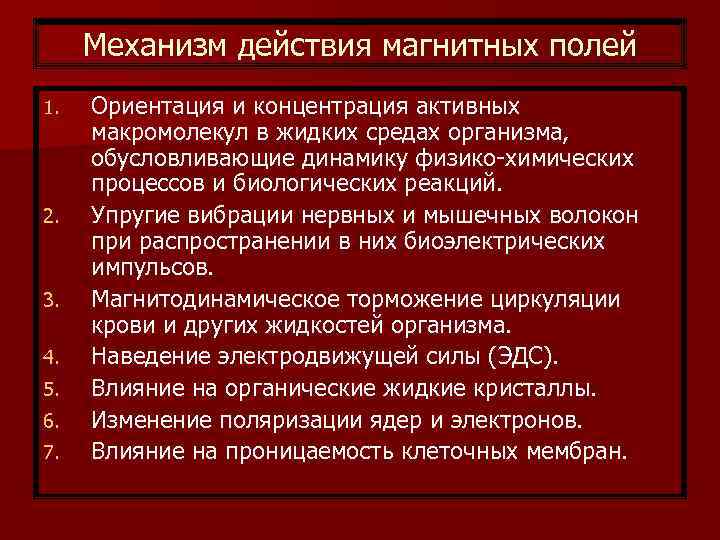 Механизм действия магнитных полей

1. Ориентация и концентрация активных макромолекул в жидких средах организма, обусловливающие динамику физико-химических процессов и биологических реакций.
2. Упругие вибрации нервных и мышечных волокон при распространении в них биоэлектрических импульсов.
3. Магнитодинамическое торможение циркуляции крови и других жидкостей организма.
4. Наведение электродвижущей силы (ЭДС).
5. Влияние на органические жидкие кристаллы.
6. Изменение поляризации ядер и электронов.
7. Влияние на проницаемость клеточных мембран.